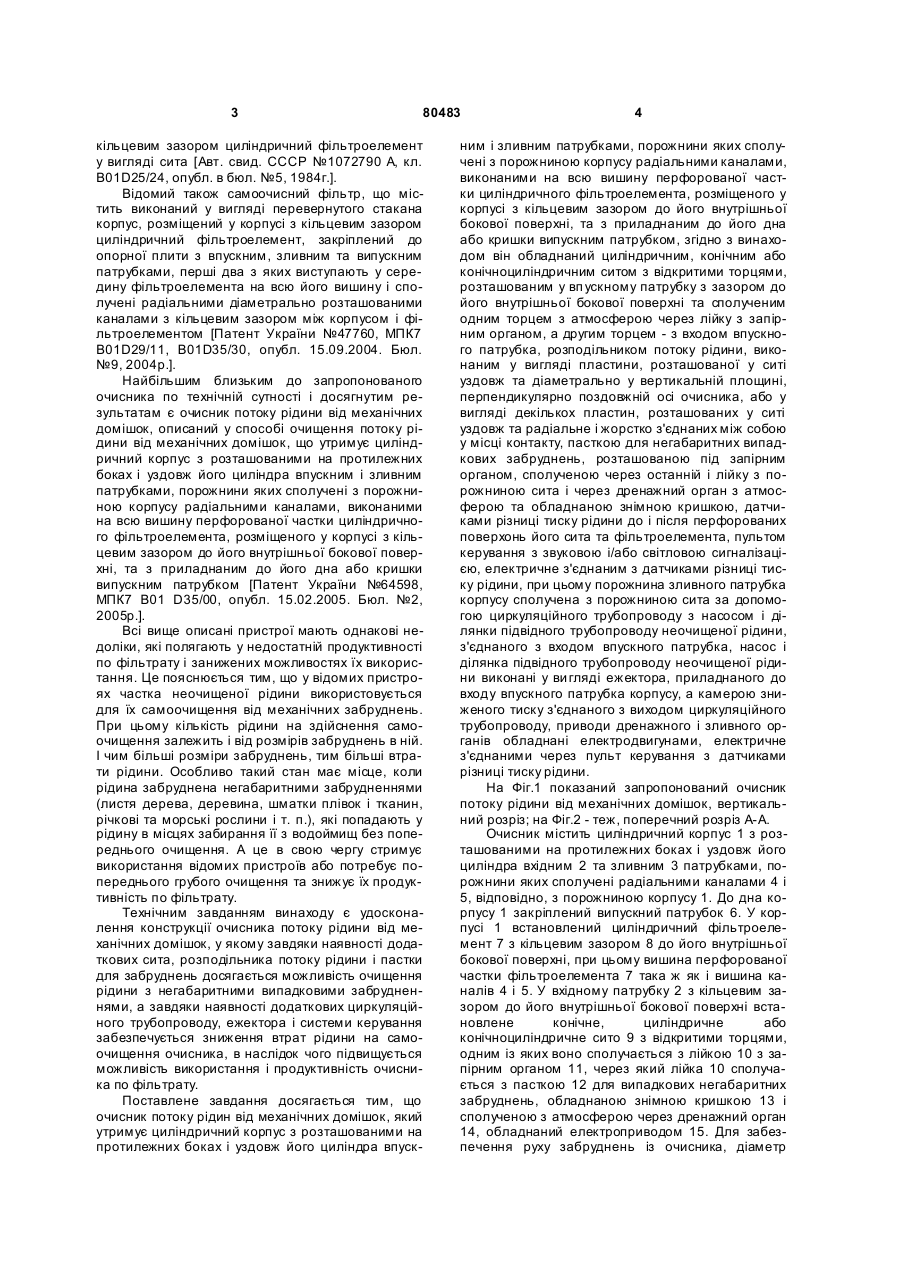 3 80483 4

кільцевим зазором циліндричний фільтроелемент у вигляді сита [Авт. свид. СССР №1072790 А, кл. B01D25/24, опубл. в бюл. №5, 1984г.].

Відомий також самоочисний фільтр, що містить виконаний у вигляді перевернутого стакана корпус, розміщений у корпусі з кільцевим зазором циліндричний фільтроелемент, закріплений до опорної плити з впускним, зливним та випускним патрубками, перші два з яких виступають у середину фільтроелемента на всю його вишину і сполучені радіальними діаметрально розташованими каналами з кільцевим зазором між корпусом і фільтроелементом [Патент України №47760, МПК7 B01D29/11, B01D35/30, опубл. 15.09.2004. Бюл. №9, 2004р.].

Найбільшим близьким до запропонованого очисника по технічній сутності і досягнутим результатам є очисник потоку рідини від механічних домішок, описаний у способі очищення потоку рідини від механічних домішок, що утримує циліндричний корпус з розташованими на протилежних боках і уздовж його циліндра впускним і зливним патрубками, порожнини яких сполучені з порожниною корпусу радіальними каналами, виконаними на всю вишину перфорованої частки циліндричного фільтроелемента, розміщеного у корпусі з кільцевим зазором до його внутрішньої бокової поверхні, та з приладнаним до його дна або кришки випускним патрубком [Патент України №64598, МПК7 B01 D35/00, опубл. 15.02.2005. Бюл. №2, 2005р.].

Всі вище описані пристрої мають однакові недоліки, які полягають у недостатній продуктивності по фільтрату і занижених можливостях їх використання. Це пояснюється тим, що у відомих пристроях частка неочищеної рідини використовується для їх самоочищення від механічних забруднень. При цьому кількість рідини на здійснення самоочищення залежить і від розмірів забруднень в ній. І чим більші розміри забруднень, тим більші втрати рідини. Особливо такий стан має місце, коли рідина забруднена негабаритними забрудненнями (листя дерева, деревина, шматки плівок і тканин, річкові та морські рослини і т. п.), які попадають у рідину в місцях забирання її з водоймищ без попереднього очищення. А це в свою чергу стримує використання відомих пристроїв або потребує попереднього грубого очищення та знижує їх продуктивність по фільтрату.

Технічним завданням винаходу є удосконалення конструкції очисника потоку рідини від механічних домішок, у якому завдяки наявності додаткових сита, розподільника потоку рідини і пастки для забруднень досягається можливість очищення рідини з негабаритними випадковими забрудненнями, а завдяки наявності додаткових циркуляційного трубопроводу, ежектора і системи керування забезпечується зниження втрат рідини на самоочищення очисника, в наслідок чого підвищується можливість використання і продуктивність очисника по фільтрату.

Поставлене завдання досягається тим, що очисник потоку рідин від механічних домішок, який утримує циліндричний корпус з розташованими на протилежних боках і уздовж його циліндра впускним і зливним патрубками, порожнини яких сполучені з порожниною корпусу радіальними каналами, виконаними на всю вишину перфорованої частки циліндричного фільтроелемента, розміщеного у корпусі з кільцевим зазором до його внутрішньої бокової поверхні, та з приладнаним до його дна або кришки випускним патрубком, згідно з винаходом він обладнаний циліндричним, конічним або конічноциліндричним ситом з відкритими торцями, розташованим у впускному патрубку з зазором до його внутрішньої бокової поверхні та сполученим одним торцем з атмосферою через лійку з запірним органом, а другим торцем - з входом впускного патрубка, розподільником потоку рідини, виконаним у вигляді пластини, розташованої у ситі уздовж та діаметрально у вертикальній площині, перпендикулярно поздовжній осі очисника, або у вигляді декількох пластин, розташованих у ситі уздовж та радіальне і жорстко з'єднаних між собою у місці контакту, пасткою для негабаритних випадкових забруднень, розташованою під запірним органом, сполученою через останній і лійку з порожниною сита і через дренажний орган з атмосферою та обладнаною знімною кришкою, датчиками різниці тиску рідини до і після перфорованих поверхонь його сита та фільтроелемента, пультом керування з звуковою і/або світловою сигналізацією, електричне з'єднаним з датчиками різниці тиску рідини, при цьому порожнина зливного патрубка корпусу сполучена з порожниною сита за допомогою циркуляційного трубопроводу з насосом і ділянки підвідного трубопроводу неочищеної рідини, з'єднаного з входом впускного патрубка, насос і ділянка підвідного трубопроводу неочищеної рідини виконані у вигляді ежектора, приладнаного до входу впускного патрубка корпусу, а камерою зниженого тиску з'єднаного з виходом циркуляційного трубопроводу, приводи дренажного і зливного органів обладнані електродвигунами, електричне з'єднаними через пульт керування з датчиками різниці тиску рідини.

На Фіг.1 показаний запропонований очисник потоку рідини від механічних домішок, вертикальний розріз; на Фіг.2 - теж, поперечний розріз А-А.

Очисник містить циліндричний корпус 1 з розташованими на протилежних боках і уздовж його циліндра вхідним 2 та зливним 3 патрубками, порожнини яких сполучені радіальними каналами 4 і 5, відповідно, з порожниною корпусу 1. До дна корпусу 1 закріплений випускний патрубок 6. У корпусі 1 встановлений циліндричний фільтроелемент 7 з кільцевим зазором 8 до його внутрішньої бокової поверхні, при цьому вишина перфорованої частки фільтроелемента 7 така ж як і вишина каналів 4 і 5. У вхідному патрубку 2 з кільцевим зазором до його внутрішньої бокової поверхні встановлене конічне, циліндричне або конічноциліндричне сито 9 з відкритими торцями, одним із яких воно сполучається з лійкою 10 з запірним органом 11, через який лійка 10 сполучається з пасткою 12 для випадкових негабаритних забруднень, обладнаною знімною кришкою 13 і сполученою з атмосферою через дренажний орган 14, обладнаний електроприводом 15. Для забезпечення руху забруднень із очисника, діаметр